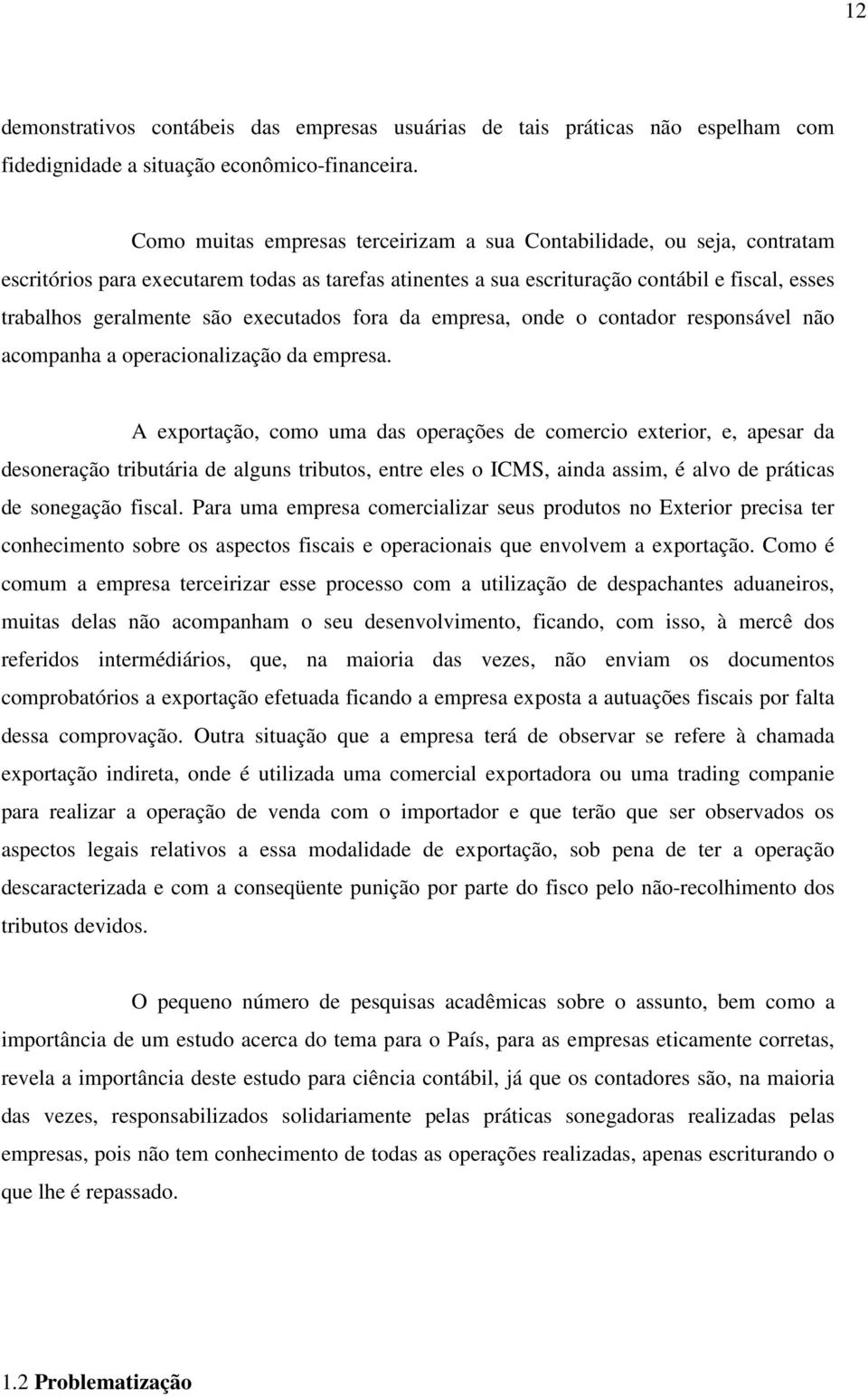 12

demonstrativos contábeis das empresas usuárias de tais práticas não espelham com fidedignidade a situação econômico-financeira.

Como muitas empresas terceirizam a sua Contabilidade, ou seja, contratam escritórios para executarem todas as tarefas atinentes a sua escrituração contábil e fiscal, esses trabalhos geralmente são executados fora da empresa, onde o contador responsável não acompanha a operacionalização da empresa.

A exportação, como uma das operações de comercio exterior, e, apesar da desoneração tributária de alguns tributos, entre eles o ICMS, ainda assim, é alvo de práticas de sonegação fiscal. Para uma empresa comercializar seus produtos no Exterior precisa ter conhecimento sobre os aspectos fiscais e operacionais que envolvem a exportação. Como é comum a empresa terceirizar esse processo com a utilização de despachantes aduaneiros, muitas delas não acompanham o seu desenvolvimento, ficando, com isso, à mercê dos referidos intermédiários, que, na maioria das vezes, não enviam os documentos comprobatórios a exportação efetuada ficando a empresa exposta a autuações fiscais por falta dessa comprovação. Outra situação que a empresa terá de observar se refere à chamada exportação indireta, onde é utilizada uma comercial exportadora ou uma trading companie para realizar a operação de venda com o importador e que terão que ser observados os aspectos legais relativos a essa modalidade de exportação, sob pena de ter a operação descaracterizada e com a conseqüente punição por parte do fisco pelo não-recolhimento dos tributos devidos.

O pequeno número de pesquisas acadêmicas sobre o assunto, bem como a importância de um estudo acerca do tema para o País, para as empresas eticamente corretas, revela a importância deste estudo para ciência contábil, já que os contadores são, na maioria das vezes, responsabilizados solidariamente pelas práticas sonegadoras realizadas pelas empresas, pois não tem conhecimento de todas as operações realizadas, apenas escriturando o que lhe é repassado.

1.2 Problematização